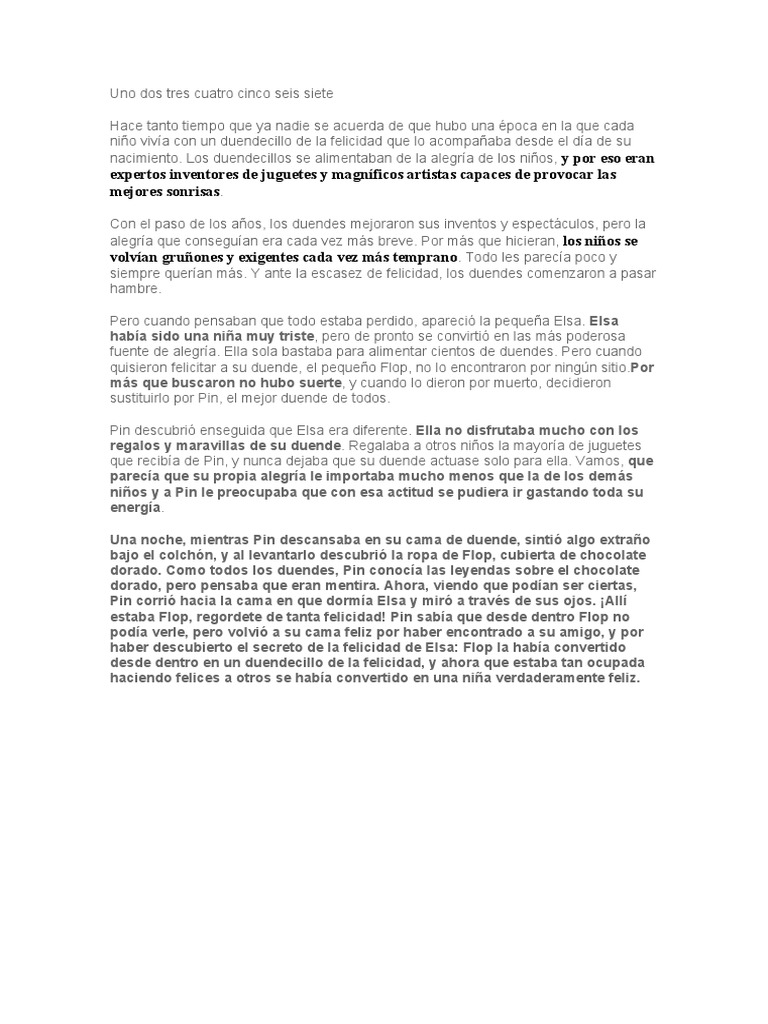 Uno dos tres cuatro cinco seis siete

Hace tanto tiempo que ya nadie se acuerda de que hubo una época en la que cada niño vivía con un duendecillo de la felicidad que lo acompañaba desde el día de su nacimiento. Los duendecillos se alimentaban de la alegría de los niños, y por eso eran expertos inventores de juguetes y magníficos artistas capaces de provocar las mejores sonrisas.

Con el paso de los años, los duendes mejoraron sus inventos y espectáculos, pero la alegría que conseguían era cada vez más breve. Por más que hicieran, los niños se volvían gruñones y exigentes cada vez más temprano. Todo les parecía poco y siempre querían más. Y ante la escasez de felicidad, los duendes comenzaron a pasar hambre.

Pero cuando pensaban que todo estaba perdido, apareció la pequeña Elsa. Elsa había sido una niña muy triste, pero de pronto se convirtió en las más poderosa fuente de alegría. Ella sola bastaba para alimentar cientos de duendes. Pero cuando quisieron felicitar a su duende, el pequeño Flop, no lo encontraron por ningún sitio.Por más que buscaron no hubo suerte, y cuando lo dieron por muerto, decidieron sustituirlo por Pin, el mejor duende de todos.

Pin descubrió enseguida que Elsa era diferente. Ella no disfrutaba mucho con los regalos y maravillas de su duende. Regalaba a otros niños la mayoría de juguetes que recibía de Pin, y nunca dejaba que su duende actuase solo para ella. Vamos, que parecía que su propia alegría le importaba mucho menos que la de los demás niños y a Pin le preocupaba que con esa actitud se pudiera ir gastando toda su energía.

Una noche, mientras Pin descansaba en su cama de duende, sintió algo extraño bajo el colchón, y al levantarlo descubrió la ropa de Flop, cubierta de chocolate dorado. Como todos los duendes, Pin conocía las leyendas sobre el chocolate dorado, pero pensaba que eran mentira. Ahora, viendo que podían ser ciertas, Pin corrió hacia la cama en que dormía Elsa y miró a través de sus ojos. ¡Allí estaba Flop, regordete de tanta felicidad! Pin sabía que desde dentro Flop no podía verle, pero volvió a su cama feliz por haber encontrado a su amigo, y por haber descubierto el secreto de la felicidad de Elsa: Flop la había convertido desde dentro en un duendecillo de la felicidad, y ahora que estaba tan ocupada haciendo felices a otros se había convertido en una niña verdaderamente feliz.